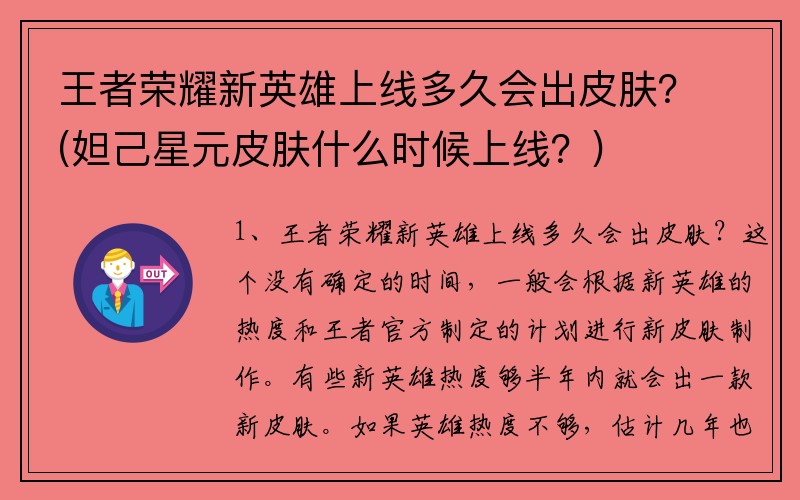 王者荣耀新英雄上线多久会出皮肤？(妲己星元皮肤什么时候上线？)

OUT

1、王者荣耀新英雄上线多久会出皮肤？这个没有确定的时间，一般会根据新英雄的热度和王者官方制定的计划进行新皮肤制作。有些新英雄热度够半年内就会出一款新皮肤。如果英雄热度不够，估计几年也